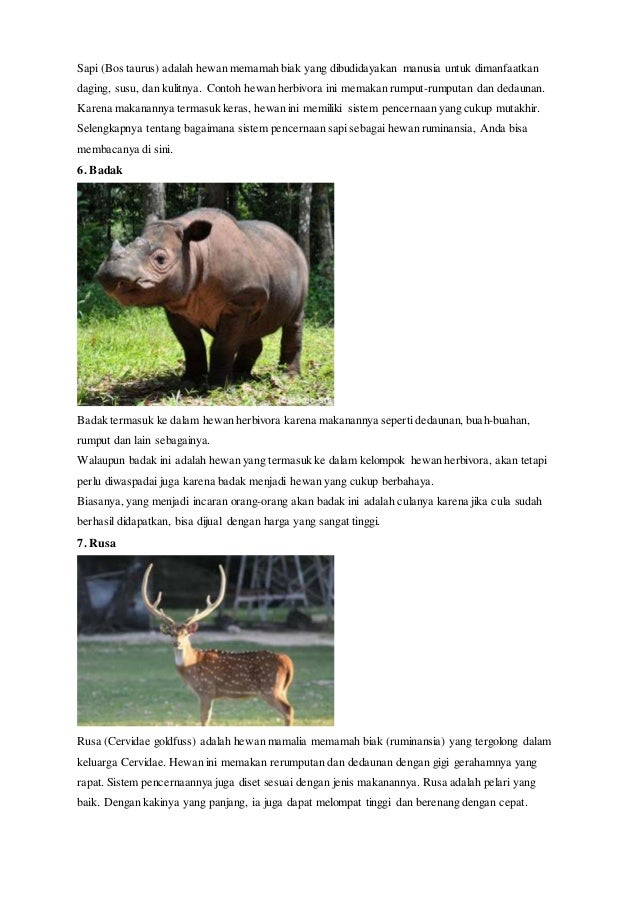 Sapi (Bos taurus) adalah hewan memamah biak yang dibudidayakan manusia untuk dimanfaatkan daging, susu, dan kulitnya. Contoh hewan herbivora ini memakan rumput-rumputan dan dedaunan. Karena makanannya termasuk keras, hewan ini memiliki sistem pencernaan yang cukup mutakhir. Selengkapnya tentang bagaimana sistem pencernaan sapi sebagai hewan ruminansia, Anda bisa membacanya di sini.

6. Badak

Badak termasuk ke dalam hewan herbivora karena makanannya seperti dedaunan, buah-buahan, rumput dan lain sebagainya.
Walaupun badak ini adalah hewan yang termasuk ke dalam kelompok hewan herbivora, akan tetapi perlu diwaspadai juga karena badak menjadi hewan yang cukup berbahaya.
Biasanya, yang menjadi incaran orang-orang akan badak ini adalah culanya karena jika cula sudah berhasil didapatkan, bisa dijual dengan harga yang sangat tinggi.

7. Rusa

Rusa (Cervidae goldfuss) adalah hewan mamalia memamah biak (ruminansia) yang tergolong dalam keluarga Cervidae. Hewan ini memakan rerumputan dan dedaunan dengan gigi gerahamnya yang rapat. Sistem pencernaannya juga diset sesuai dengan jenis makanannya. Rusa adalah pelari yang baik. Dengan kakinya yang panjang, ia juga dapat melompat tinggi dan berenang dengan cepat.